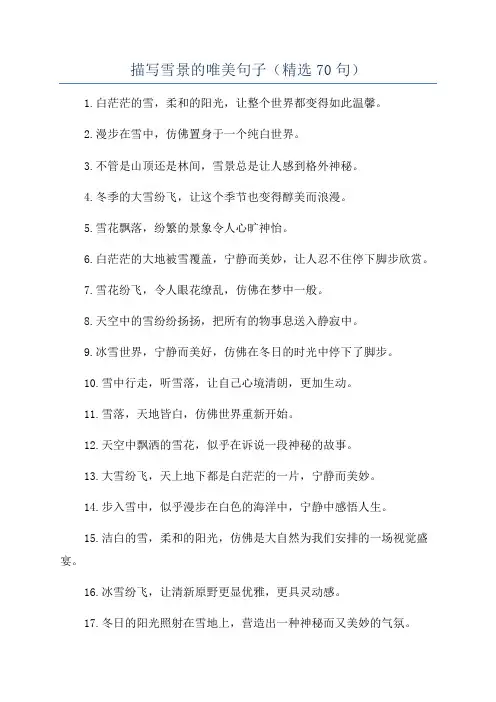 描写雪景的唯美句子（精选 70 句）

1.白茫茫的雪，柔和的阳光，让整个世界都变得如此温馨。

2.漫步在雪中，仿佛置身于一个纯白世界。

3.不管是山顶还是林间，雪景总是让人感到格外神秘。

4.冬季的大雪纷飞，让这个季节也变得醇美而浪漫。

5.雪花飘落，纷繁的景象令人心旷神怡。

6.白茫茫的大地被雪覆盖，宁静而美妙，让人忍不住停下脚步欣赏。

7.雪花纷飞，令人眼花缭乱，仿佛在梦中一般。

8.天空中的雪纷纷扬扬，把所有的物事息送入静寂中。

9.冰雪世界，宁静而美好，仿佛在冬日的时光中停下了脚步。

10.雪中行走，听雪落，让自己心境清朗，更加生动。

11.雪落，天地皆白，仿佛世界重新开始。

12.天空中飘洒的雪花，似乎在诉说一段神秘的故事。

13.大雪纷飞，天上地下都是白茫茫的一片，宁静而美妙。

14.步入雪中，似乎漫步在白色的海洋中，宁静中感悟人生。

15.洁白的雪，柔和的阳光，仿佛是大自然为我们安排的一场视觉盛宴。

16.冰雪纷飞，让清新原野更显优雅，更具灵动感。

17.冬日的阳光照射在雪地上，营造出一种神秘而又美妙的气氛。